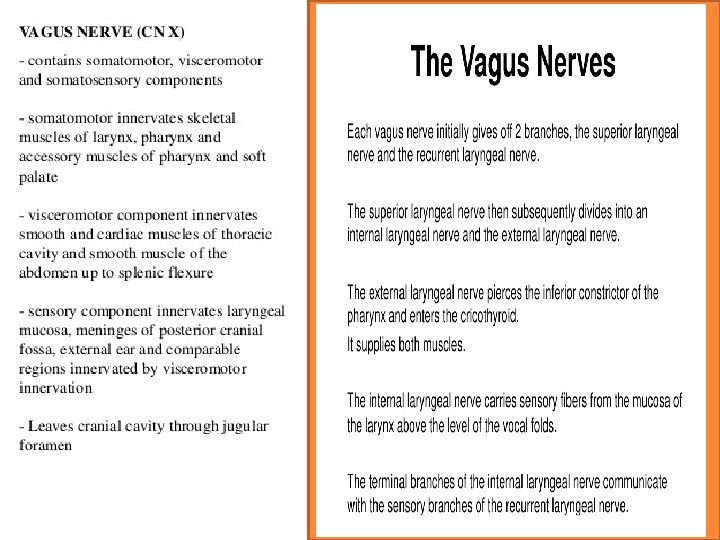 VAGUS NERVE (CN X)

- contains somatomotor, visceromotor and somatosensory components

- somatomotor innervates skeletal muscles of larynx, pharynx and accessory muscles of pharynx and soft palate

- visceromotor component innervates smooth and cardiac muscles of thoracic cavity and smooth muscle of the abdomen up to splenic flexure

- sensory component innervates laryngeal mucosa, meninges of posterior cranial fossa, external ear and comparable regions innervated by visceromotor innervation

- Leaves cranial cavity through jugular foramen

The Vagus Nerves

Each vagus nerve initially gives off 2 branches, the superior laryngeal nerve and the recurrent laryngeal nerve.

The superior laryngeal nerve then subsequently divides into an internal laryngeal nerve and the external laryngeal nerve.

The external laryngeal nerve pierces the inferior constrictor of the pharynx and enters the cricothyroid.
It supplies both muscles.

The internal laryngeal nerve carries sensory fibers from the mucosa of the larynx above the level of the vocal folds.

The terminal branches of the internal laryngeal nerve communicate with the sensory branches of the recurrent laryngeal nerve.